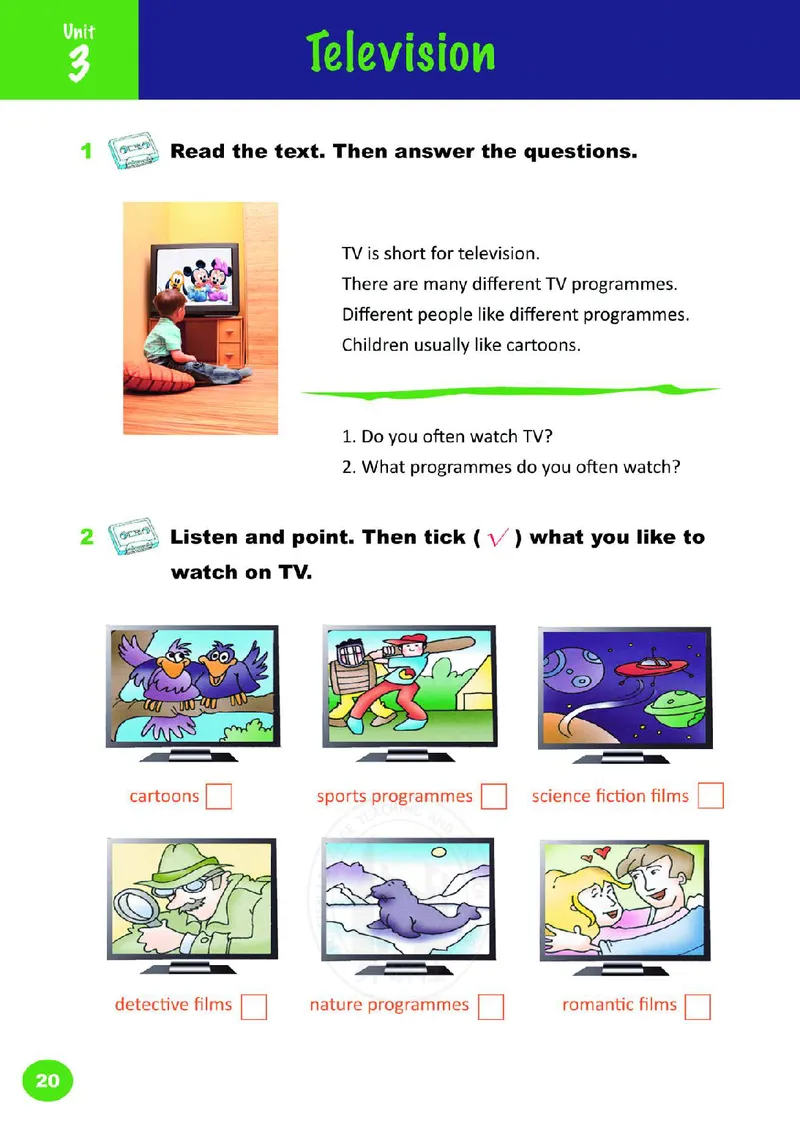 Unit 3

Television

1 Read the text. Then answer the questions.

TV is short for television.
There are many different TV programmes.
Different people like different programmes.
Children usually like cartoons.

1. Do you often watch TV?
2. What programmes do you often watch?

2 Listen and point. Then tick ( $\checkmark$ ) what you like to watch on TV.

cartoons

sports programmes

science fiction films

detective films

nature programmes

romantic films

20